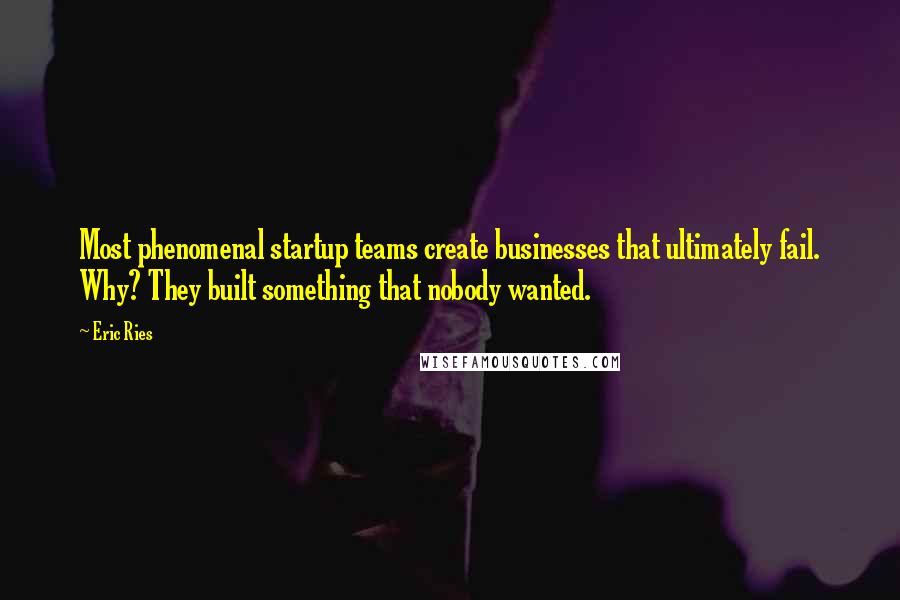 Most phenomenal startup teams create businesses that ultimately fail. Why? They built something that nobody wanted.

~ Eric Ries

WISEFAMOUSQUOTES.COM